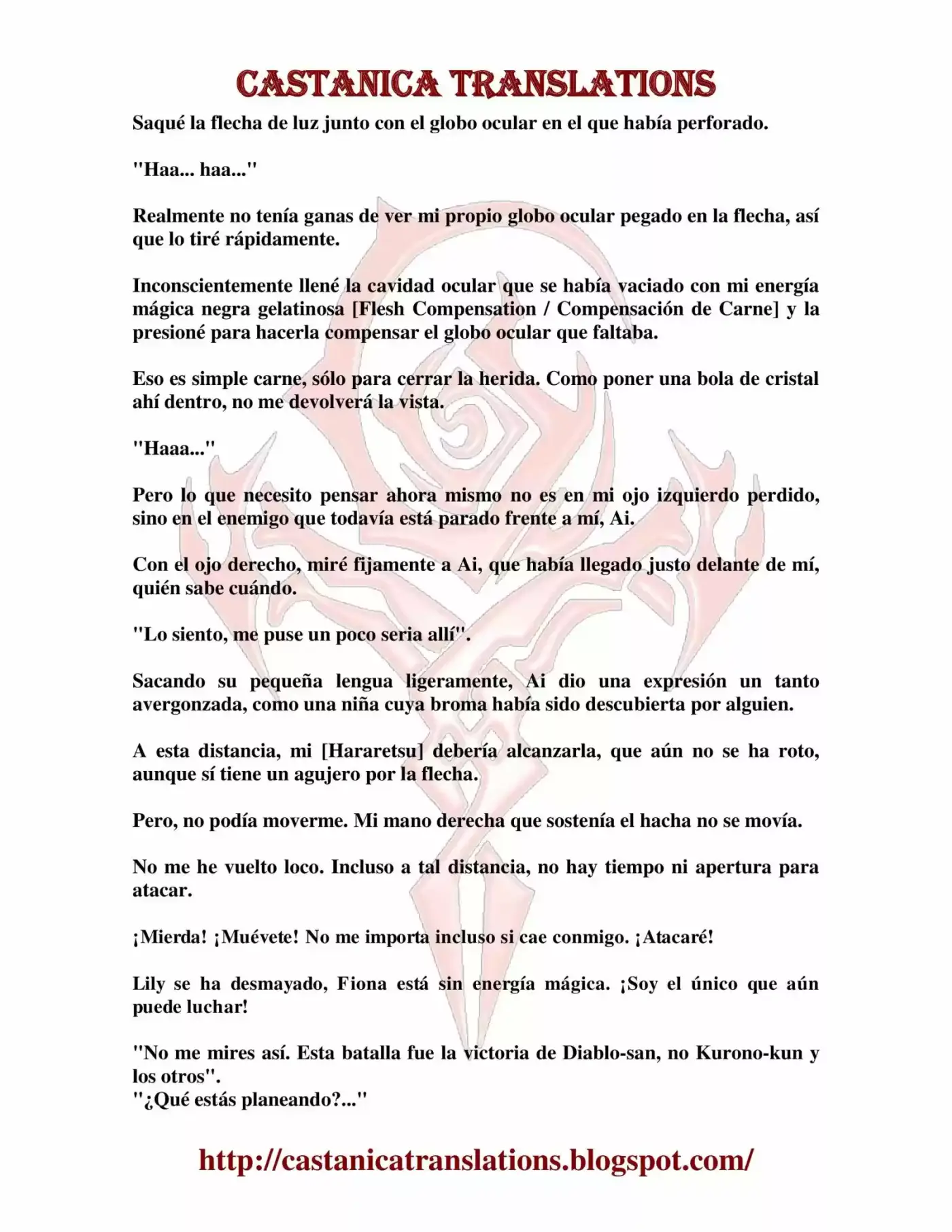 CASTANICA TRANSLATIONS

Saqué la flecha de luz junto con el globo ocular en el que había perforado.

"Haa... haa..."

Realmente no tenía ganas de ver mi propio globo ocular pegado en la flecha, así que lo tiré rápidamente.

Inconscientemente llené la cavidad ocular que se había vaciado con mi energía mágica negra gelatinosa [Flesh Compensation / Compensación de Carne] y la presioné para hacerla compensar el globo ocular que faltaba.

Eso es simple carne, sólo para cerrar la herida. Como poner una bola de cristal ahí dentro, no me devolverá la vista.

"Haaa..."

Pero lo que necesito pensar ahora mismo no es en mi ojo izquierdo perdido, sino en el enemigo que todavía está parado frente a mí, Ai.

Con el ojo derecho, miré fijamente a Ai, que había llegado justo delante de mí, quién sabe cuándo.

"Lo siento, me puse un poco seria allí".

Sacando su pequeña lengua ligeramente, Ai dio una expresión un tanto avergonzada, como una niña cuya broma había sido descubierta por alguien.

A esta distancia, mi [Hararetsu] debería alcanzarla, que aún no se ha roto, aunque sí tiene un agujero por la flecha.

Pero, no podía moverme. Mi mano derecha que sostenía el hacha no se movía.

No me he vuelto loco. Incluso a tal distancia, no hay tiempo ni apertura para atacar.

¡Mierda! ¡Muévete! No me importa incluso si cae conmigo. ¡Atacaré!

Lily se ha desmayado, Fiona está sin energía mágica. ¡Soy el único que aún puede luchar!

"No me mires así. Esta batalla fue la victoria de Diablo-san, no Kurono-kun y los otros".
"¿Qué estás planeando?..."

http://castanicatranslations.blogspot.com/